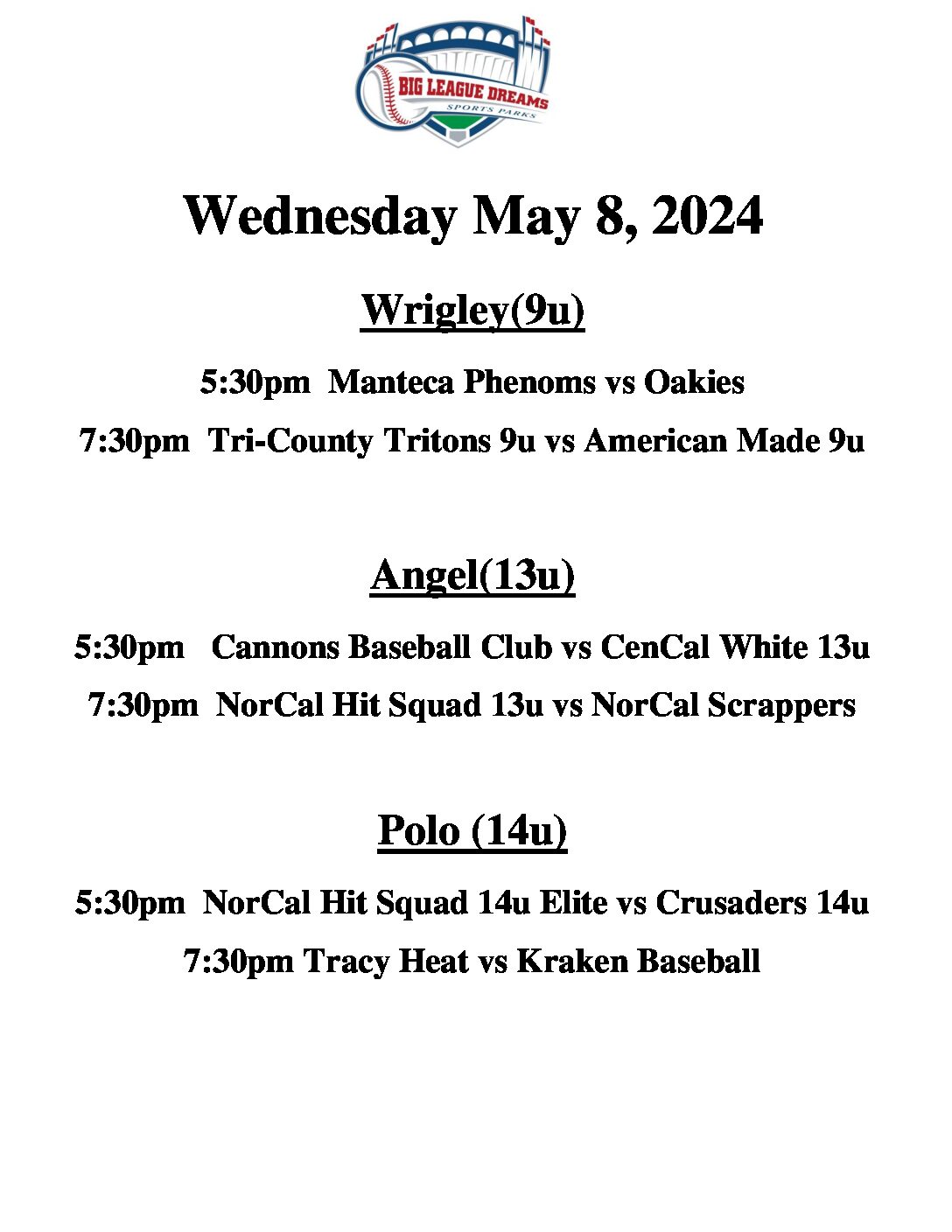 BIG LEAGUE DREAMS
SPORTS PARKS

Wednesday May 8, 2024

Wrigley(9u)

5:30pm Manteca Phenoms vs Oakies

7:30pm Tri-County Tritons 9u vs American Made 9u

Angel(13u)

5:30pm Cannons Baseball Club vs CenCal White 13u

7:30pm NorCal Hit Squad 13u vs NorCal Scrappers

Polo (14u)

5:30pm NorCal Hit Squad 14u Elite vs Crusaders 14u

7:30pm Tracy Heat vs Kraken Baseball